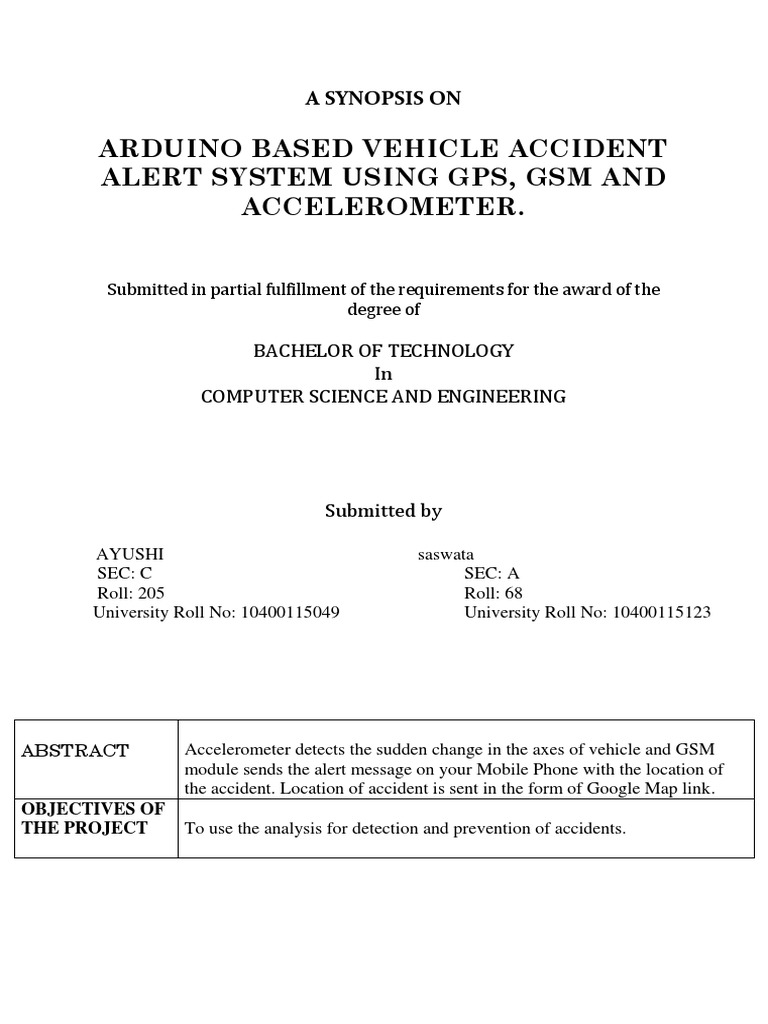 A SYNOPSIS ON

ARDUINO BASED VEHICLE ACCIDENT ALERT SYSTEM USING GPS, GSM AND ACCELEROMETER.

Submitted in partial fulfillment of the requirements for the award of the degree of

BACHELOR OF TECHNOLOGY
In
COMPUTER SCIENCE AND ENGINEERING

Submitted by

AYUSHI
SEC: C
Roll: 205
University Roll No: 10400115049

saswata
SEC: A
Roll: 68
University Roll No: 10400115123

| ABSTRACT | Accelerometer detects the sudden change in the axes of vehicle and GSM module sends the alert message on your Mobile Phone with the location of the accident. Location of accident is sent in the form of Google Map link. |
|---|---|
| OBJECTIVES OF THE PROJECT | To use the analysis for detection and prevention of accidents. |